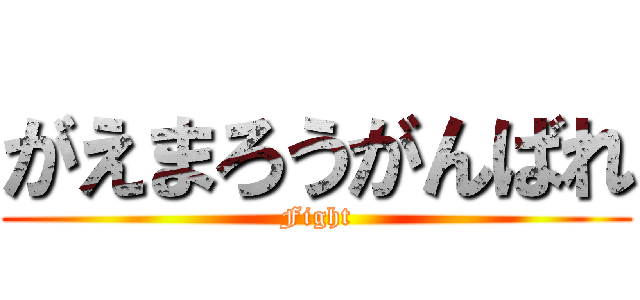 がえまろうがんばれ
Fight